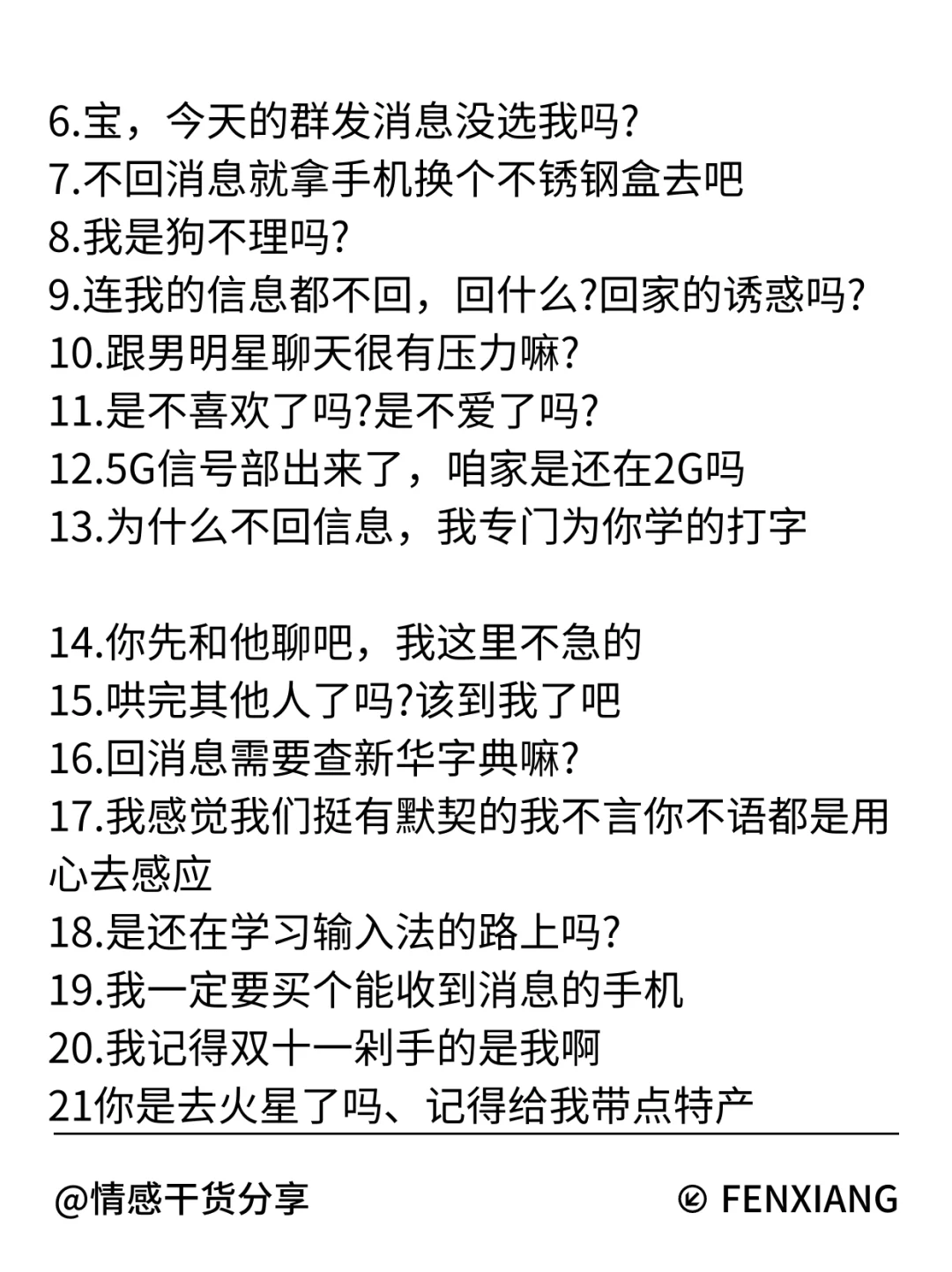 6.宝，今天的群发消息没选我吗?
7.不回消息就拿手机换个不锈钢盒去吧
8.我是狗不理吗?
9.连我的信息都不回，回什么?回家的诱惑吗?
10.跟男明星聊天很有压力嘛?
11.是不喜欢了吗?是不爱了吗?
12.5G信号部出来了，咱家是还在2G吗
13.为什么不回信息，我专门为你学的打字

14.你先和他聊吧，我这里不急的
15.哄完其他人了吗?该到我了吧
16.回消息需要查新华字典嘛?
17.我感觉我们挺有默契的我不言你不语都是用心去感应
18.是还在学习输入法的路上吗?
19.我一定要买个能收到消息的手机
20.我记得双十一剁手的是我啊
21你是去火星了吗、记得给我带点特产

@情感干货分享
FENXIANG